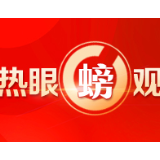 热眼螃观